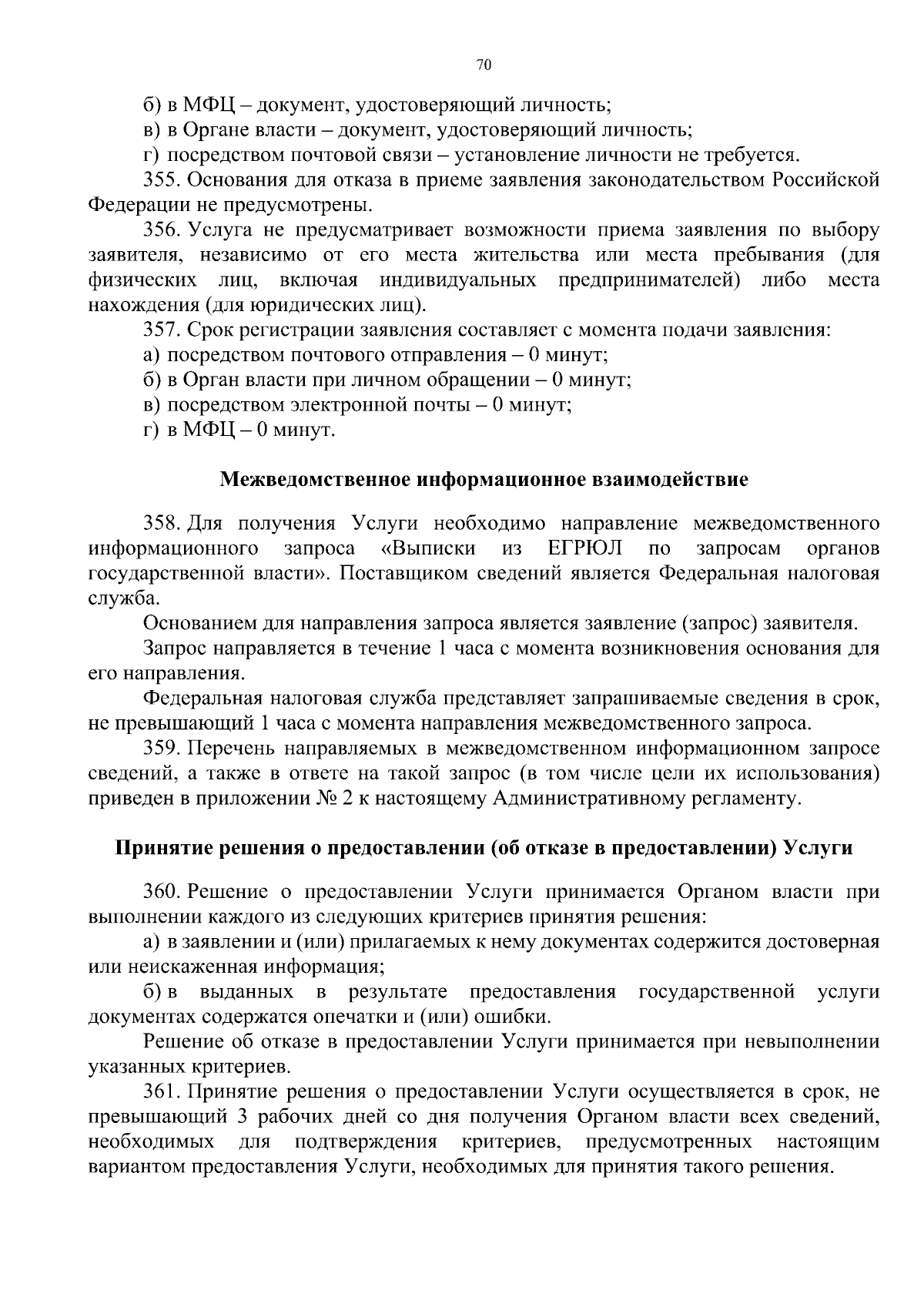 70

б) в МФЦ – документ, удостоверяющий личность;

в) в Органе власти – документ, удостоверяющий личность;

г) посредством почтовой связи – установление личности не требуется.

355. Основания для отказа в приеме заявления законодательством Российской Федерации не предусмотрены.

356. Услуга не предусматривает возможности приема заявления по выбору заявителя, независимо от его места жительства или места пребывания (для физических лиц, включая индивидуальных предпринимателей) либо места нахождения (для юридических лиц).

357. Срок регистрации заявления составляет с момента подачи заявления:

а) посредством почтового отправления – 0 минут;

б) в Орган власти при личном обращении – 0 минут;

в) посредством электронной почты – 0 минут;

г) в МФЦ – 0 минут.

Межведомственное информационное взаимодействие

358. Для получения Услуги необходимо направление межведомственного информационного запроса «Выписки из ЕГРЮЛ по запросам органов государственной власти». Поставщиком сведений является Федеральная налоговая служба.

Основанием для направления запроса является заявление (запрос) заявителя.

Запрос направляется в течение 1 часа с момента возникновения основания для его направления.

Федеральная налоговая служба представляет запрашиваемые сведения в срок, не превышающий 1 часа с момента направления межведомственного запроса.

359. Перечень направляемых в межведомственном информационном запросе сведений, а также в ответе на такой запрос (в том числе цели их использования) приведен в приложении № 2 к настоящему Административному регламенту.

Принятие решения о предоставлении (об отказе в предоставлении) Услуги

360. Решение о предоставлении Услуги принимается Органом власти при выполнении каждого из следующих критериев принятия решения:

а) в заявлении и (или) прилагаемых к нему документах содержится достоверная или неискаженная информация;

б) в выданных в результате предоставления государственной услуги документах содержатся опечатки и (или) ошибки.

Решение об отказе в предоставлении Услуги принимается при невыполнении указанных критериев.

361. Принятие решения о предоставлении Услуги осуществляется в срок, не превышающий 3 рабочих дней со дня получения Органом власти всех сведений, необходимых для подтверждения критериев, предусмотренных настоящим вариантом предоставления Услуги, необходимых для принятия такого решения.